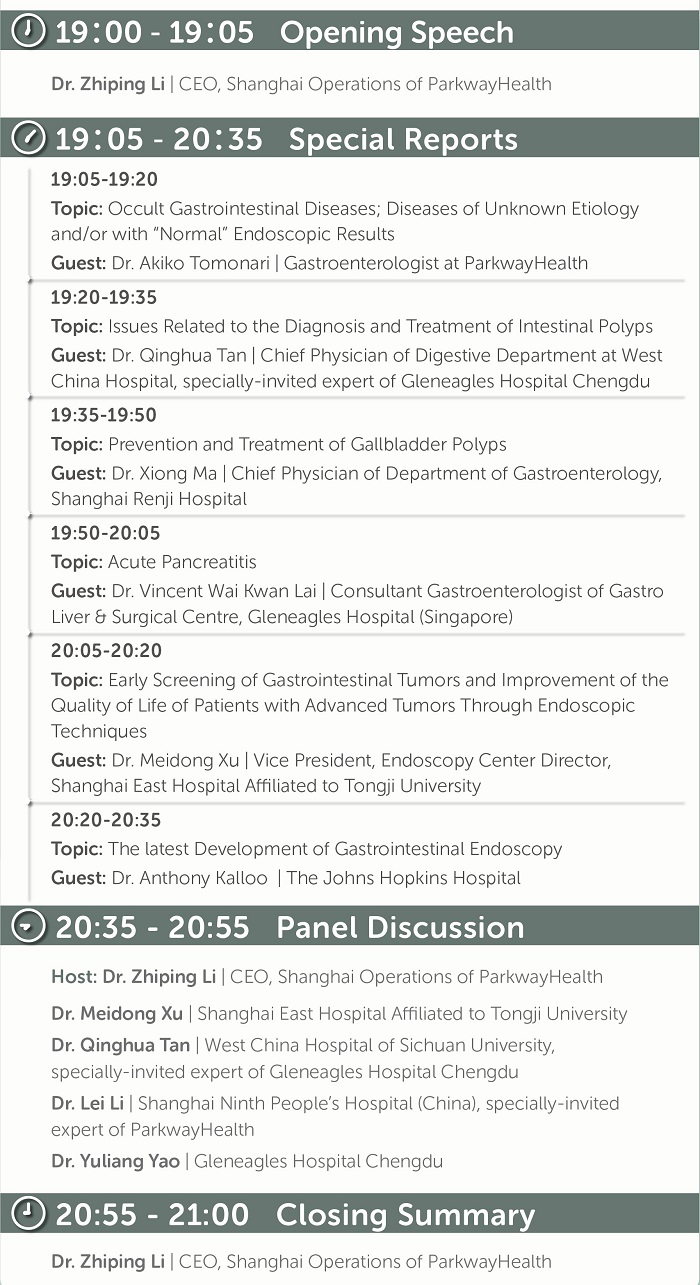 19:00 - 19:05 Opening Speech

Dr. Zhiping Li | CEO, Shanghai Operations of ParkwayHealth

19:05 - 20:35 Special Reports

19:05-19:20

Topic: Occult Gastrointestinal Diseases; Diseases of Unknown Etiology and/or with "Normal" Endoscopic Results

Guest: Dr. Akiko Tomonari | Gastroenterologist at ParkwayHealth

19:20-19:35

Topic: Issues Related to the Diagnosis and Treatment of Intestinal Polyps

Guest: Dr. Qinghua Tan | Chief Physician of Digestive Department at West China Hospital, specially-invited expert of Gleneagles Hospital Chengdu

19:35-19:50

Topic: Prevention and Treatment of Gallbladder Polyps

Guest: Dr. Xiong Ma | Chief Physician of Department of Gastroenterology, Shanghai Renji Hospital

19:50-20:05

Topic: Acute Pancreatitis

Guest: Dr. Vincent Wai Kwan Lai | Consultant Gastroenterologist of Gastro Liver & Surgical Centre, Gleneagles Hospital (Singapore)

20:05-20:20

Topic: Early Screening of Gastrointestinal Tumors and Improvement of the Quality of Life of Patients with Advanced Tumors Through Endoscopic Techniques

Guest: Dr. Meidong Xu | Vice President, Endoscopy Center Director, Shanghai East Hospital Affiliated to Tongji University

20:20-20:35

Topic: The latest Development of Gastrointestinal Endoscopy

Guest: Dr. Anthony Kalloo | The Johns Hopkins Hospital

20:35 - 20:55 Panel Discussion

Host: Dr. Zhiping Li | CEO, Shanghai Operations of ParkwayHealth

Dr. Meidong Xu | Shanghai East Hospital Affiliated to Tongji University

Dr. Qinghua Tan | West China Hospital of Sichuan University, specially-invited expert of Gleneagles Hospital Chengdu

Dr. Lei Li | Shanghai Ninth People's Hospital (China), specially-invited expert of ParkwayHealth

Dr. Yuliang Yao | Gleneagles Hospital Chengdu

20:55 - 21:00 Closing Summary

Dr. Zhiping Li | CEO, Shanghai Operations of ParkwayHealth